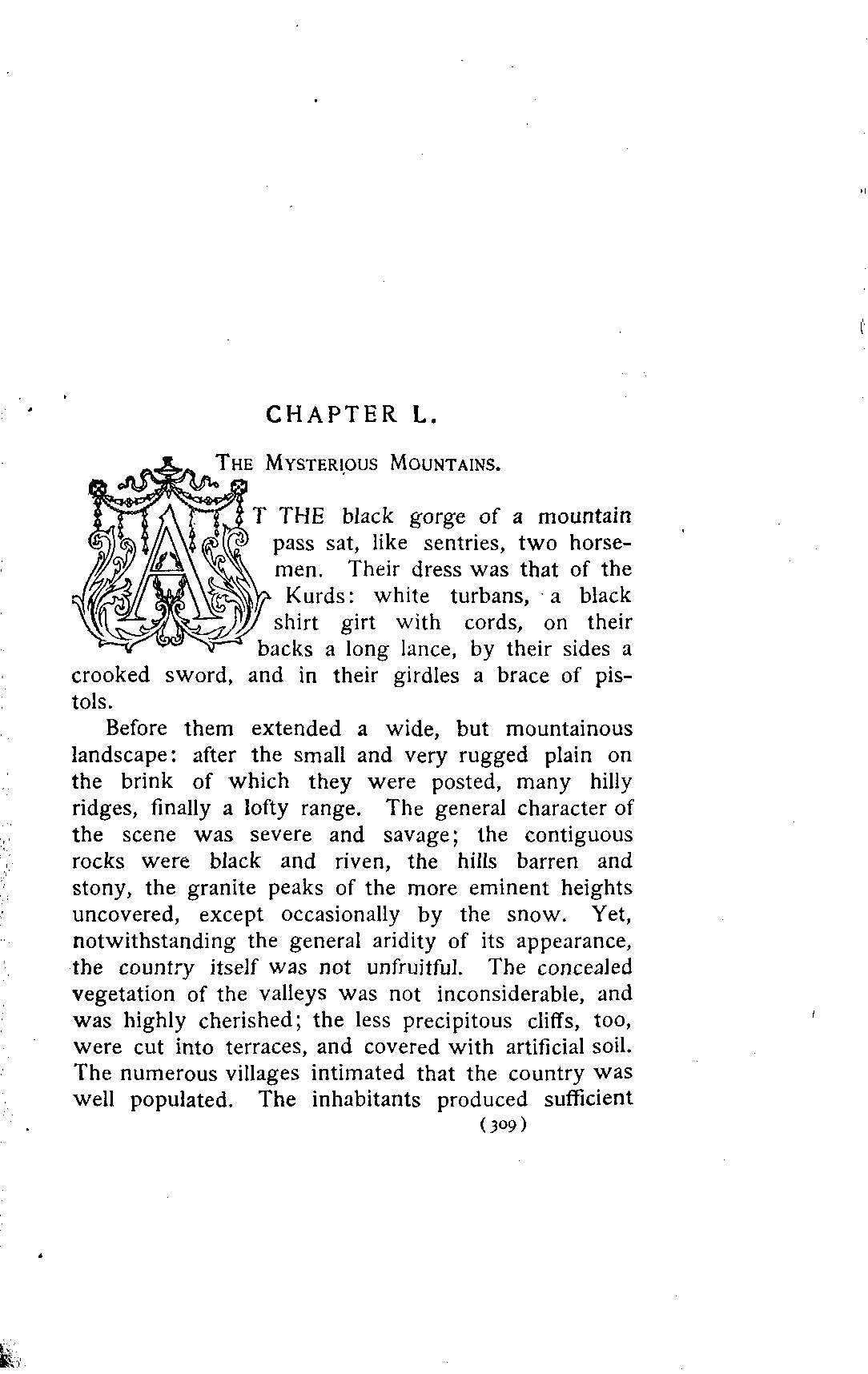 CHAPTER L.

THE MYSTERIOUS MOUNTAINS.

AT THE black gorge of a mountain pass sat, like sentries, two horsemen. Their dress was that of the Kurds: white turbans, a black shirt girt with cords, on their backs a long lance, by their sides a crooked sword, and in their girdles a brace of pistols.

Before them extended a wide, but mountainous landscape: after the small and very rugged plain on the brink of which they were posted, many hilly ridges, finally a lofty range. The general character of the scene was severe and savage; the contiguous rocks were black and riven, the hills barren and stony, the granite peaks of the more eminent heights uncovered, except occasionally by the snow. Yet, notwithstanding the general aridity of its appearance, the country itself was not unfruitful. The concealed vegetation of the valleys was not inconsiderable, and was highly cherished; the less precipitous cliffs, too, were cut into terraces, and covered with artificial soil. The numerous villages intimated that the country was well populated. The inhabitants produced sufficient

(309)